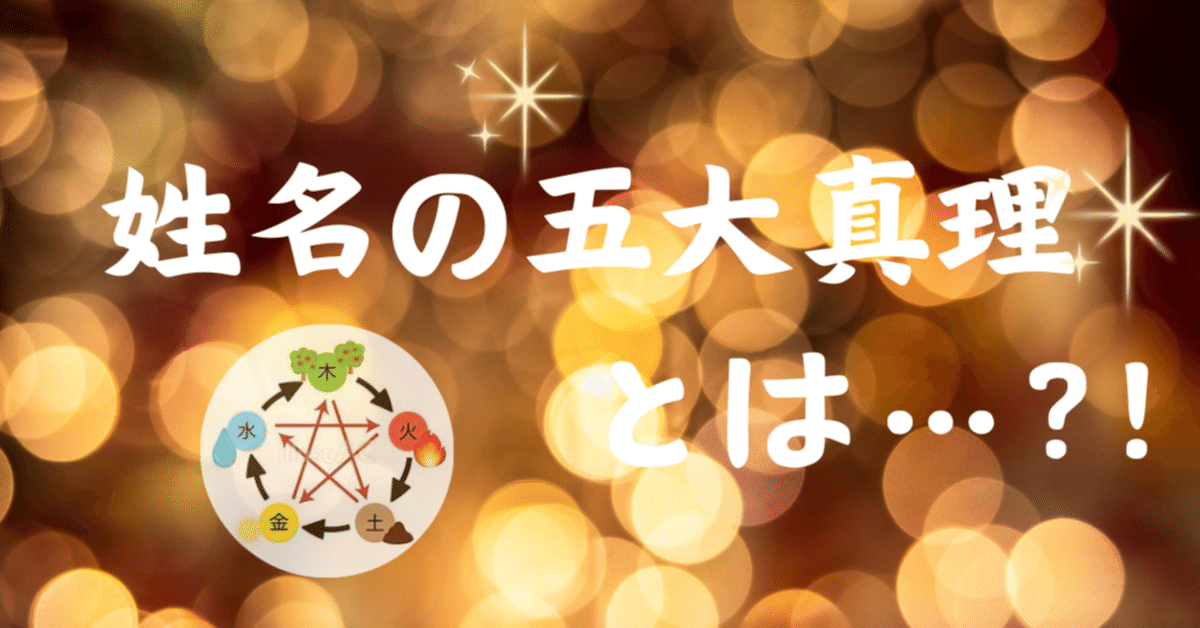 姓名の五大真理

とは…?!

木
火
土
金
水